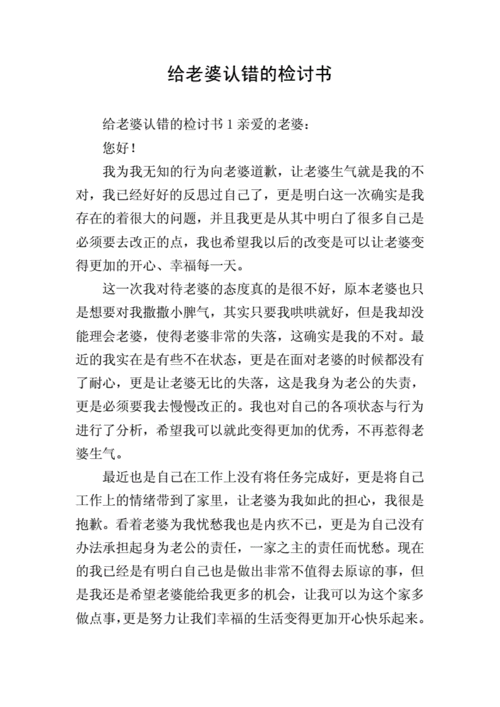 给老婆认错的检讨书

给老婆认错的检讨书 1 亲爱的老婆：

您好！

我为我无知的行为向老婆道歉，让老婆生气就是我的不对，我已经好好的反思过自己了，更是明白这一次确实是我存在的着很大的问题，并且我更是从其中明白了很多自己是必须要去改正的点，我也希望我以后的改变是可以让老婆变得更加的开心、幸福每一天。

这一次我对待老婆的态度真的是很不好，原本老婆也只是想要对我撒撒小脾气，其实只要我哄哄就好，但是我却没能理会老婆，使得老婆非常的失落，这确实是我的不对。最近的我实在是有些不在状态，更是在面对老婆的时候都没有了耐心，更是让老婆无比的失落，这是我身为老公的失责，更是必须要我去慢慢改正的。我也对自己的各项状态与行为进行了分析，希望我可以就此变得更加的优秀，不再惹得老婆生气。

最近也是自己在工作上没有将任务完成好，更是将自己工作上的情绪带到了家里，让老婆为我如此的担心，我很是抱歉。看着老婆为我忧愁我也是内疚不已，更是为自己没有办法承担起身为老公的责任，一家之主的责任而忧愁。现在的我已经是有明白自己也是做出非常不值得去原谅的事，但是我还是希望老婆能给我更多的机会，让我可以为这个家多做点事，更是努力让我们幸福的生活变得更加开心快乐起来。